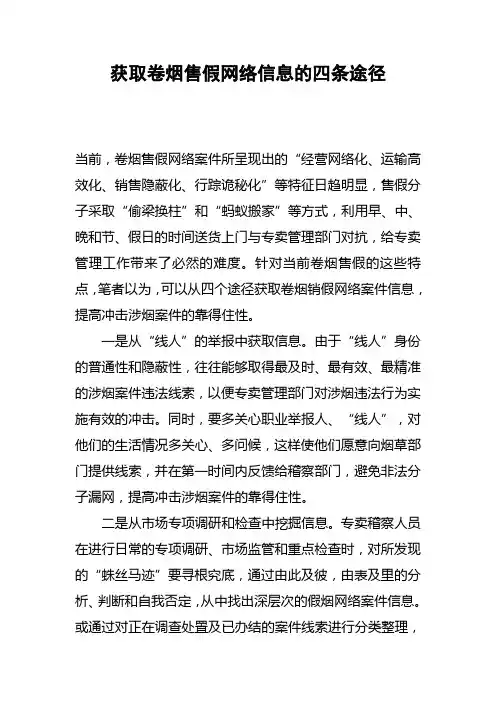 获取卷烟售假网络信息的四条途径

当前，卷烟售假网络案件所呈现出的“经营网络化、运输高效化、销售隐蔽化、行踪诡秘化”等特征日趋明显，售假分子采取“偷梁换柱”和“蚂蚁搬家”等方式，利用早、中、晚和节、假日的时间送货上门与专卖管理部门对抗，给专卖管理工作带来了必然的难度。针对当前卷烟售假的这些特点，笔者以为，可以从四个途径获取卷烟销假网络案件信息，提高冲击涉烟案件的靠得住性。

一是从“线人”的举报中获取信息。由于“线人”身份的普通性和隐蔽性，往往能够取得最及时、最有效、最精准的涉烟案件违法线索，以便专卖管理部门对涉烟违法行为实施有效的冲击。同时，要多关心职业举报人、“线人”，对他们的生活情况多关心、多问候，这样使他们愿意向烟草部门提供线索，并在第一时间内反馈给稽察部门，避免非法分子漏网，提高冲击涉烟案件的靠得住性。

二是从市场专项调研和检查中挖掘信息。专卖稽察人员在进行日常的专项调研、市场监管和重点检查时，对所发现的“蛛丝马迹”要寻根究底，通过由此及彼，由表及里的分析、判断和自我否定，从中找出深层次的假烟网络案件信息。或通过对正在调查处置及已办结的案件线索进行分类整理，